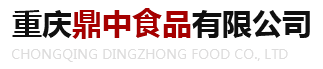 重庆鼎中食品有限公司
CHONGQING DINGZHONG FOOD CO., LTD